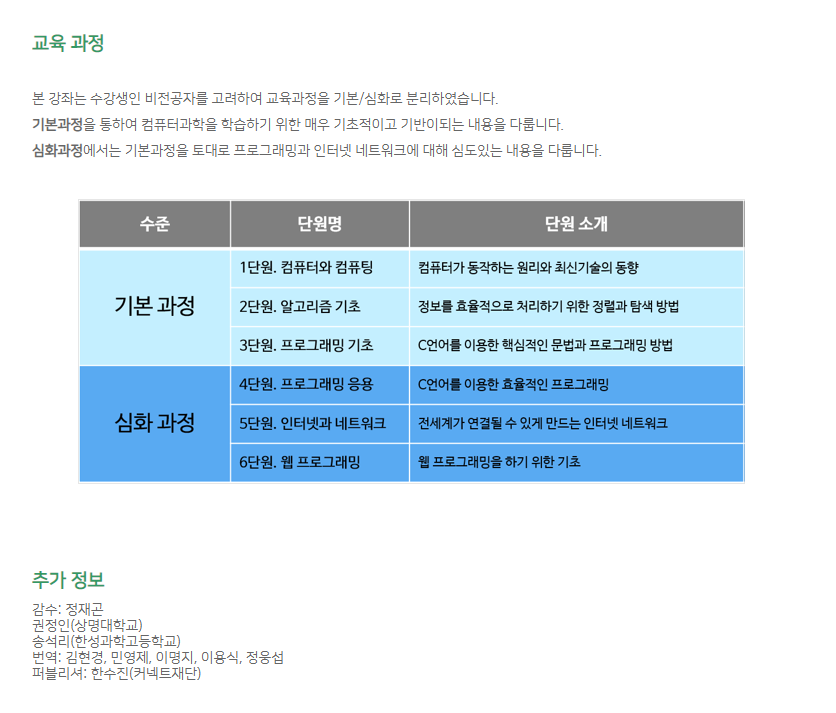 교육 과정

본 강좌는 수강생인 비전공자를 고려하여 교육과정을 기본/심화로 분리하였습니다.

기본과정을 통하여 컴퓨터과학을 학습하기 위한 매우 기초적이고 기반이되는 내용을 다룹니다.

심화과정에서는 기본과정을 토대로 프로그래밍과 인터넷 네트워크에 대해 심도있는 내용을 다룹니다.

| 수준 | 단원명 | 단원 소개 |
|---|---|---|
| 기본 과정 | 1단원. 컴퓨터와 컴퓨팅 | 컴퓨터가 동작하는 원리와 최신기술의 동향 |
| | 2단원. 알고리즘 기초 | 정보를 효율적으로 처리하기 위한 정렬과 탐색 방법 |
| | 3단원. 프로그래밍 기초 | C언어를 이용한 핵심적인 문법과 프로그래밍 방법 |
| 심화 과정 | 4단원. 프로그래밍 응용 | C언어를 이용한 효율적인 프로그래밍 |
| | 5단원. 인터넷과 네트워크 | 전세계가 연결될 수 있게 만드는 인터넷 네트워크 |
| | 6단원. 웹 프로그래밍 | 웹 프로그래밍을 하기 위한 기초 |

추가 정보

감수: 정재곤
권정인(상명대학교)
송석리(한성과학고등학교)
번역: 김현경, 민영제, 이명지, 이용식, 정웅섭
퍼블리셔: 한수진(커넥트재단)